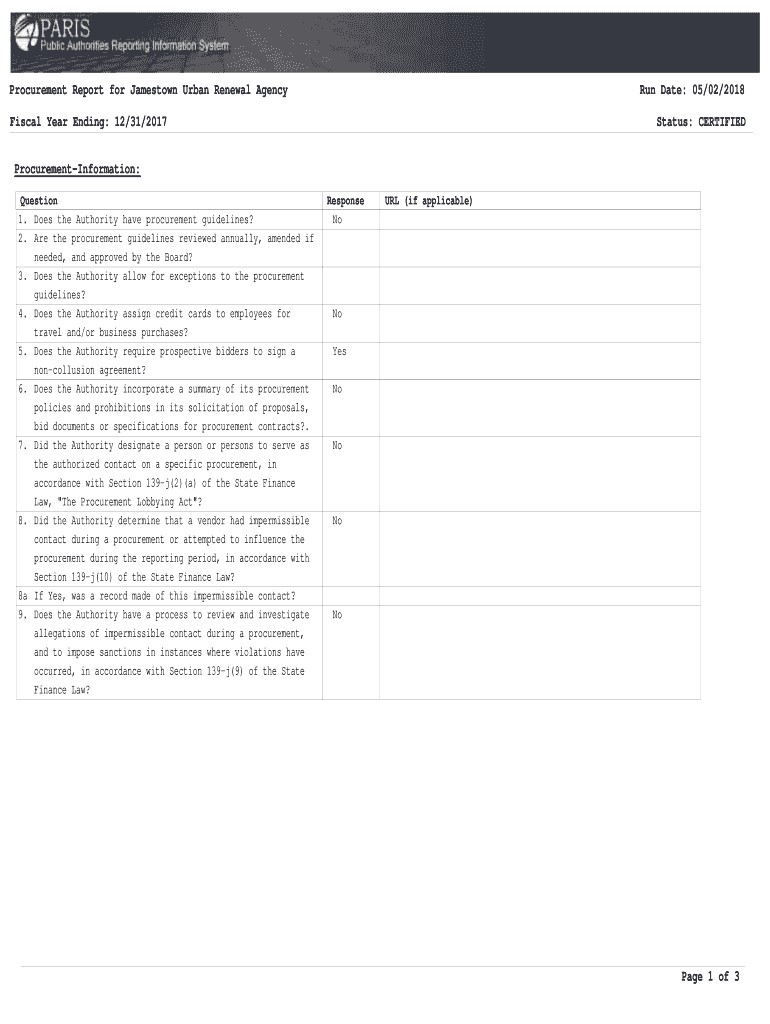 PARIS
Public Authorities Reporting Information System

Procurement Report for Jamestown Urban Renewal Agency

Run Date: 05/02/2018

Fiscal Year Ending: 12/31/2017

Status: CERTIFIED

Procurement-Information:

| Question | Response | URL (if applicable) |
|---|---|---|
| 1. Does the Authority have procurement guidelines? | No | |
| 2. Are the procurement guidelines reviewed annually, amended if needed, and approved by the Board? | | |
| 3. Does the Authority allow for exceptions to the procurement guidelines? | | |
| 4. Does the Authority assign credit cards to employees for travel and/or business purchases? | No | |
| 5. Does the Authority require prospective bidders to sign a non-collusion agreement? | Yes | |
| 6. Does the Authority incorporate a summary of its procurement policies and prohibitions in its solicitation of proposals, bid documents or specifications for procurement contracts?. | No | |
| 7. Did the Authority designate a person or persons to serve as the authorized contact on a specific procurement, in accordance with Section 139-j(2)(a) of the State Finance Law, "The Procurement Lobbying Act"? | No | |
| 8. Did the Authority determine that a vendor had impermissible contact during a procurement or attempted to influence the procurement during the reporting period, in accordance with Section 139-j(10) of the State Finance Law? | No | |
| 8a If Yes, was a record made of this impermissible contact? | | |
| 9. Does the Authority have a process to review and investigate allegations of impermissible contact during a procurement, and to impose sanctions in instances where violations have occurred, in accordance with Section 139-j(9) of the State Finance Law? | No | |

Page 1 of 3